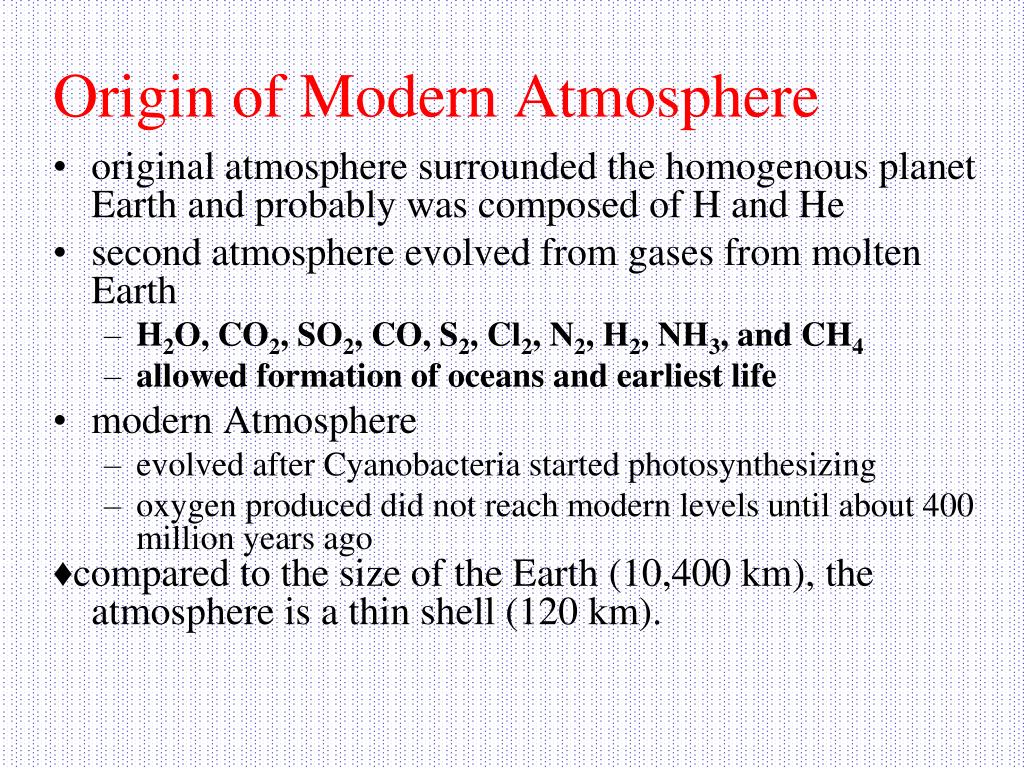 Origin of Modern Atmosphere

• original atmosphere surrounded the homogenous planet Earth and probably was composed of H and He
• second atmosphere evolved from gases from molten Earth
– $H_2O$, $CO_2$, $SO_2$, $CO$, $S_2$, $Cl_2$, $N_2$, $H_2$, $NH_3$, and $CH_4$
– allowed formation of oceans and earliest life
• modern Atmosphere
– evolved after Cyanobacteria started photosynthesizing
– oxygen produced did not reach modern levels until about 400 million years ago
♦compared to the size of the Earth (10,400 km), the atmosphere is a thin shell (120 km).